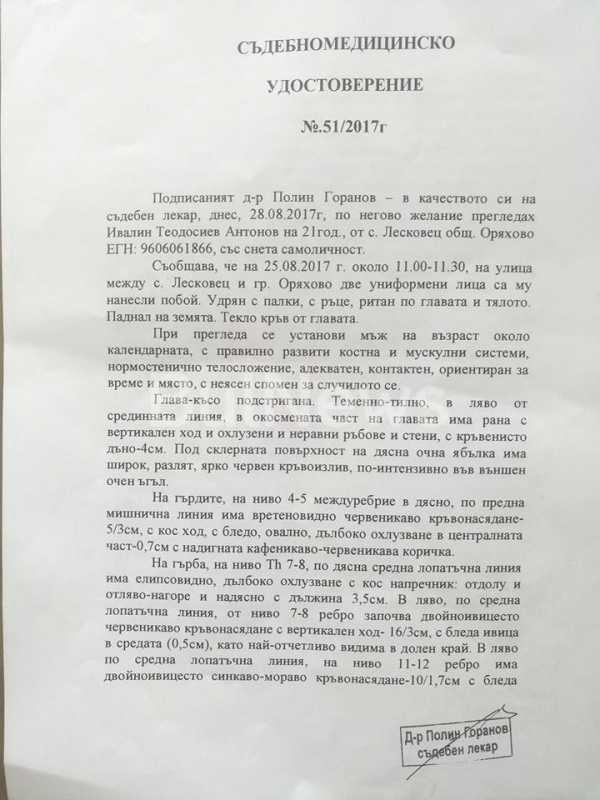 СЪДЕБНОМЕДИЦИНСКО

УДОСТОВЕРЕНИЕ

№.51/2017г

Подписаният д-р Полин Горанов – в качеството си на съдебен лекар, днес, 28.08.2017г, по негово желание прегледах Ивалин Теодосиев Антонов на 21год., от с. Лесковец общ. Оряхово ЕГН: 9606061866, със снета самоличност.

Съобщава, че на 25.08.2017 г. около 11.00-11.30, на улица между с. Лесковец и гр. Оряхово две униформени лица са му нанесли побой. Удрян с палки, с ръце, ритан по главата и тялото. Паднал на земята. Текло кръв от главата.

При прегледа се установи мъж на възраст около календарната, с правилно развити костна и мускулни системи, нормостенично телосложение, адекватен, контактен, ориентиран за време и място, с неясен спомен за случилото се.

Глава-късо подстригана. Теменно-тилно, в ляво от срединната линия, в окосмената част на главата има рана с вертикален ход и охлузени и неравни ръбове и стени, с кръвенисто дъно-4см. Под склерната повърхност на дясна очна ябълка има широк, разлят, ярко червен кръвоизлив, по-интензивно във външен очен ъгъл.

На гърдите, на ниво 4-5 междуребрие в дясно, по предна мишнична линия има вретеновидно червеникаво кръвонасядане-5/3см, с кос ход, с бледо, овално, дълбоко охлузване в централната част-0,7см с надигната кафеникаво-червеникава коричка.

На гърба, на ниво Th 7-8, по дясна средна лопатъчна линия има елипсовидно, дълбоко охлузване с кос напречник: отдолу и отляво-нагоре и надясно с дължина 3,5см. В ляво, по средна лопатъчна линия, от ниво 7-8 ребро започва двойноивицесто червеникаво кръвонасядане с вертикален ход- 16/3см, с бледа ивица в средата (0,5см), като най-отчетливо видима в долен край. В ляво по средна лопатъчна линия, на ниво 11-12 ребро има двойноивицесто синкаво-мораво кръвонасядане-10/1,7см с бледа

Д-р Полин Горанов
съдебен лекар